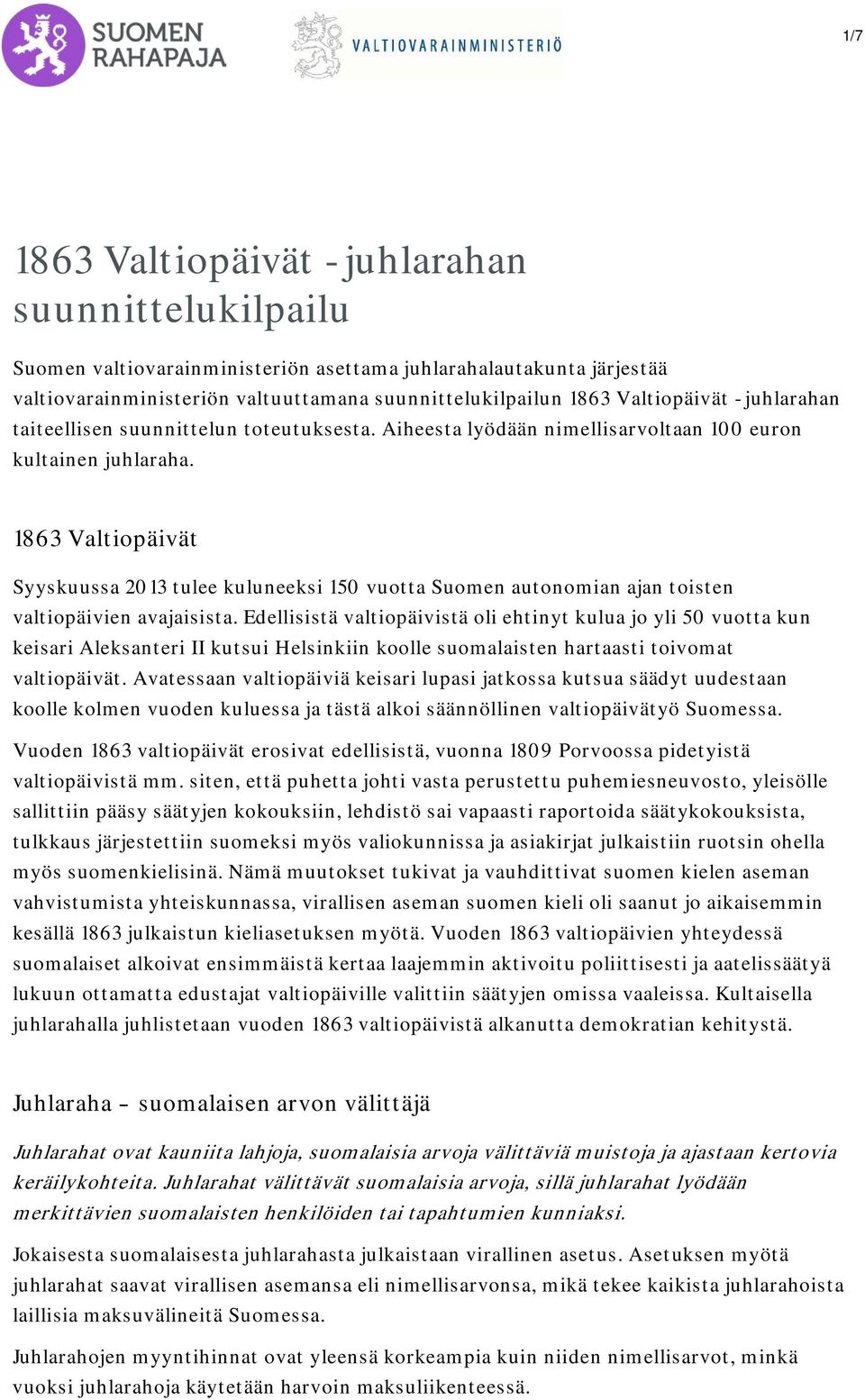 SUOMEN RAHAPAJA

VALTIOVARAINMINISTERIÖ

1/7

1863 Valtiopäivät -juhlarahan suunnittelukilpailu

Suomen valtiovarainministeriön asettama juhlarahalautakunta järjestää valtiovarainministeriön valtuuttamana suunnittelukilpailun 1863 Valtiopäivät -juhlarahan taiteellisen suunnittelun toteutuksesta. Aiheesta lyödään nimellisarvoltaan 100 euron kultainen juhlaraha.

1863 Valtiopäivät

Syyskuussa 2013 tulee kuluneeksi 150 vuotta Suomen autonomian ajan toisten valtiopäivien avajaisista. Edellisistä valtiopäivistä oli ehtinyt kulua jo yli 50 vuotta kun keisari Aleksanteri II kutsui Helsinkiin koolle suomalaisten hartaasti toivomat valtiopäivät. Avatessaan valtiopäiviä keisari lupasi jatkossa kutsua säädyt uudestaan koolle kolmen vuoden kuluessa ja tästä alkoi säännöllinen valtiopäivätyö Suomessa.

Vuoden 1863 valtiopäivät erosivat edellisistä, vuonna 1809 Porvoossa pidetyistä valtiopäivistä mm. siten, että puhetta johti vasta perustettu puhemiesneuvosto, yleisölle sallittiin pääsy säätyjen kokouksiin, lehdistö sai vapaasti raportoida säätykokouksista, tulkkaus järjestettiin suomeksi myös valiokunnissa ja asiakirjat julkaistiin ruotsin ohella myös suomenkielisinä. Nämä muutokset tukivat ja vauhdittivat suomen kielen aseman vahvistumista yhteiskunnassa, virallisen aseman suomen kieli oli saanut jo aikaisemmin kesällä 1863 julkaistun kieliasetuksen myötä. Vuoden 1863 valtiopäivien yhteydessä suomalaiset alkoivat ensimmäistä kertaa laajemmin aktivoitu poliittisesti ja aatelissäätyä lukuun ottamatta edustajat valtiopäiville valittiin säätyjen omissa vaaleissa. Kultaisella juhlarahalla juhlistetaan vuoden 1863 valtiopäivistä alkanutta demokratian kehitystä.

Juhlaraha – suomalaisen arvon välittäjä

Juhlarahat ovat kauniita lahjoja, suomalaisia arvoja välittäviä muistoja ja ajastaan kertovia keräilykohteita. Juhlarahat välittävät suomalaisia arvoja, sillä juhlarahat lyödään merkittävien suomalaisten henkilöiden tai tapahtumien kunniaksi.

Jokaisesta suomalaisesta juhlarahasta julkaistaan virallinen asetus. Asetuksen myötä juhlarahat saavat virallisen asemansa eli nimellisarvonsa, mikä tekee kaikista juhlarahoista laillisia maksuvälineitä Suomessa.

Juhlarahojen myyntihinnat ovat yleensä korkeampia kuin niiden nimellisarvot, minkä vuoksi juhlarahoja käytetään harvoin maksuliikenteessä.